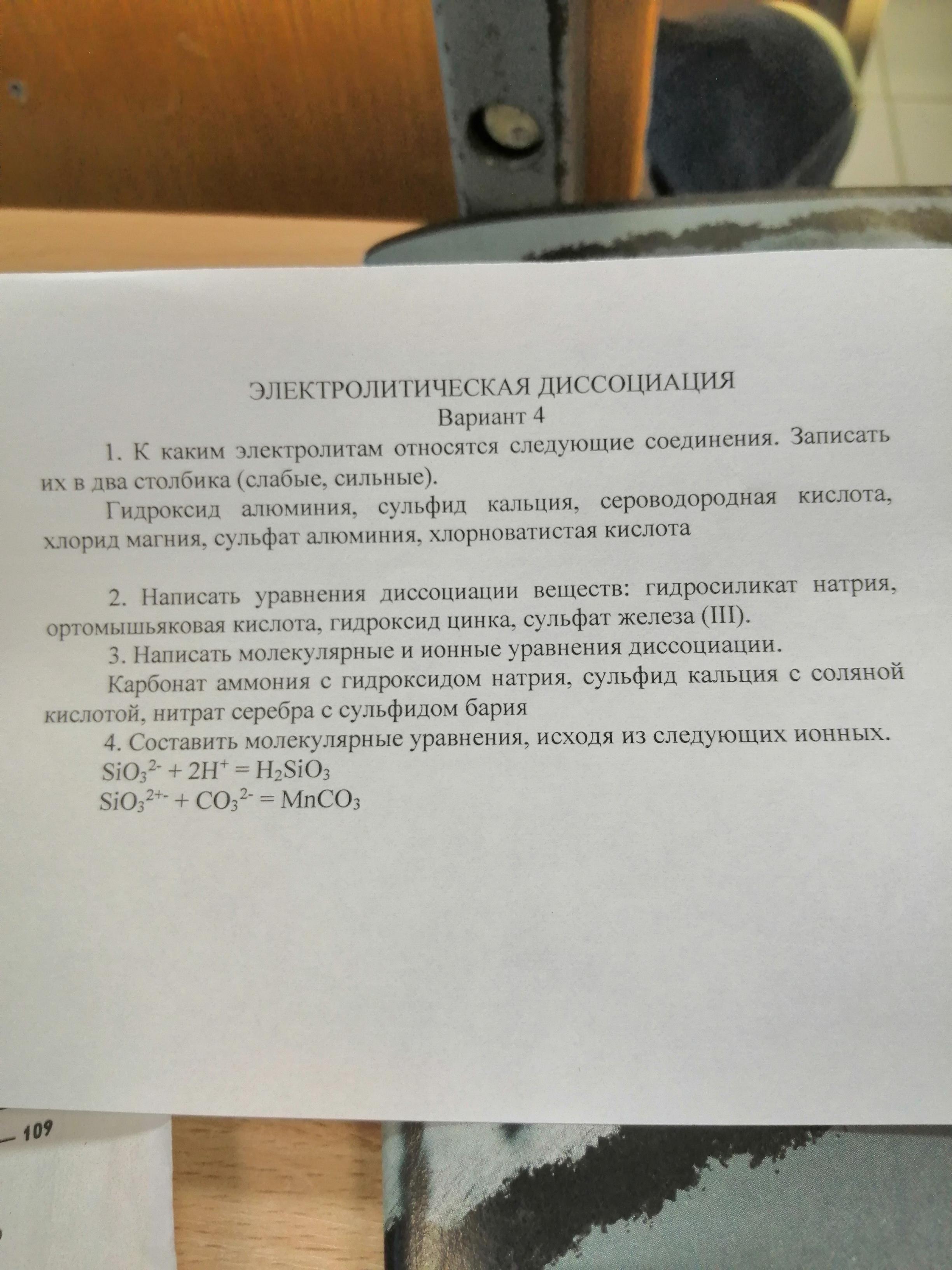 ЭЛЕКТРОЛИТИЧЕСКАЯ ДИССОЦИАЦИЯ
Вариант 4

1. К каким электролитам относятся следующие соединения. Записать их в два столбика (слабые, сильные).

Гидроксид алюминия, сульфид кальция, сероводородная кислота, хлорид магния, сульфат алюминия, хлорноватистая кислота

2. Написать уравнения диссоциации веществ: гидросиликат натрия, ортомышьяковая кислота, гидроксид цинка, сульфат железа (III).

3. Написать молекулярные и ионные уравнения диссоциации.

Карбонат аммония с гидроксидом натрия, сульфид кальция с соляной кислотой, нитрат серебра с сульфидом бария

4. Составить молекулярные уравнения, исходя из следующих ионных.

$SiO_3^{2-} + 2H^+ = H_2SiO_3$

$SiO_3^{2+-} + CO_3^{2-} = MnCO_3$

109